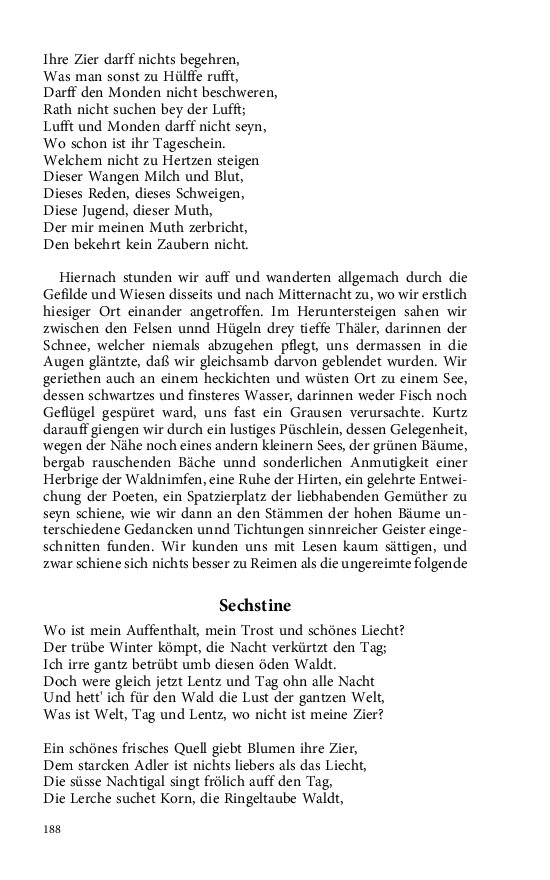 Ihre Zier darff nichts begehren,
Was man sonst zu Hülffe rufft,
Darff den Monden nicht beschweren,
Rath nicht suchen bey der Lufft;
Lufft und Monden darff nicht seyn,
Wo schon ist ihr Tageschein.
Welchem nicht zu Hertzen steigen
Dieser Wangen Milch und Blut,
Dieses Reden, dieses Schweigen,
Diese Jugend, dieser Muth,
Der mir meinen Muth zerbricht,
Den bekehrt kein Zaubern nicht.

Hiernach stunden wir auff und wanderten allgemach durch die Gefilde und Wiesen disseits und nach Mitternacht zu, wo wir erstlich hiesiger Ort einander angetroffen. Im Heruntersteigen sahen wir zwischen den Felsen unnd Hügeln drey tieffe Thäler, darinnen der Schnee, welcher niemals abzugehen pflegt, uns dermassen in die Augen gläntzte, daß wir gleichsamb darvon geblendet wurden. Wir geriethen auch an einem heckichten und wüsten Ort zu einem See, dessen schwartzes und finsteres Wasser, darinnen weder Fisch noch Geflügel gespüret ward, uns fast ein Grausen verursachte. Kurtz darauff giengen wir durch ein lustiges Püschlein, dessen Gelegenheit, wegen der Nähe noch eines andern kleinern Sees, der grünen Bäume, bergab rauschenden Bäche unnd sonderlichen Anmutigkeit einer Herbrige der Waldnimfen, eine Ruhe der Hirten, ein gelehrte Entweichung der Poeten, ein Spatzierplatz der liebhabenden Gemüther zu seyn schiene, wie wir dann an den Stämmen der hohen Bäume unterschiedene Gedancken unnd Tichtungen sinnreicher Geister eingeschnitten funden. Wir kunden uns mit Lesen kaum sättigen, und zwar schiene sich nichts besser zu Reimen als die ungereimte folgende

Sechstine

Wo ist mein Auffenthalt, mein Trost und schönes Liecht?
Der trübe Winter kömpt, die Nacht verkürtzt den Tag;
Ich irre gantz betrübt umb diesen öden Waldt.
Doch were gleich jetzt Lentz und Tag ohn alle Nacht
Und hett' ich für den Wald die Lust der gantzen Welt,
Was ist Welt, Tag und Lentz, wo nicht ist meine Zier?

Ein schönes frisches Quell giebt Blumen ihre Zier,
Dem starcken Adler ist nichts liebers als das Liecht,
Die süsse Nachtigal singt frölich auff den Tag,
Die Lerche suchet Korn, die Ringeltaube Waldt,

188